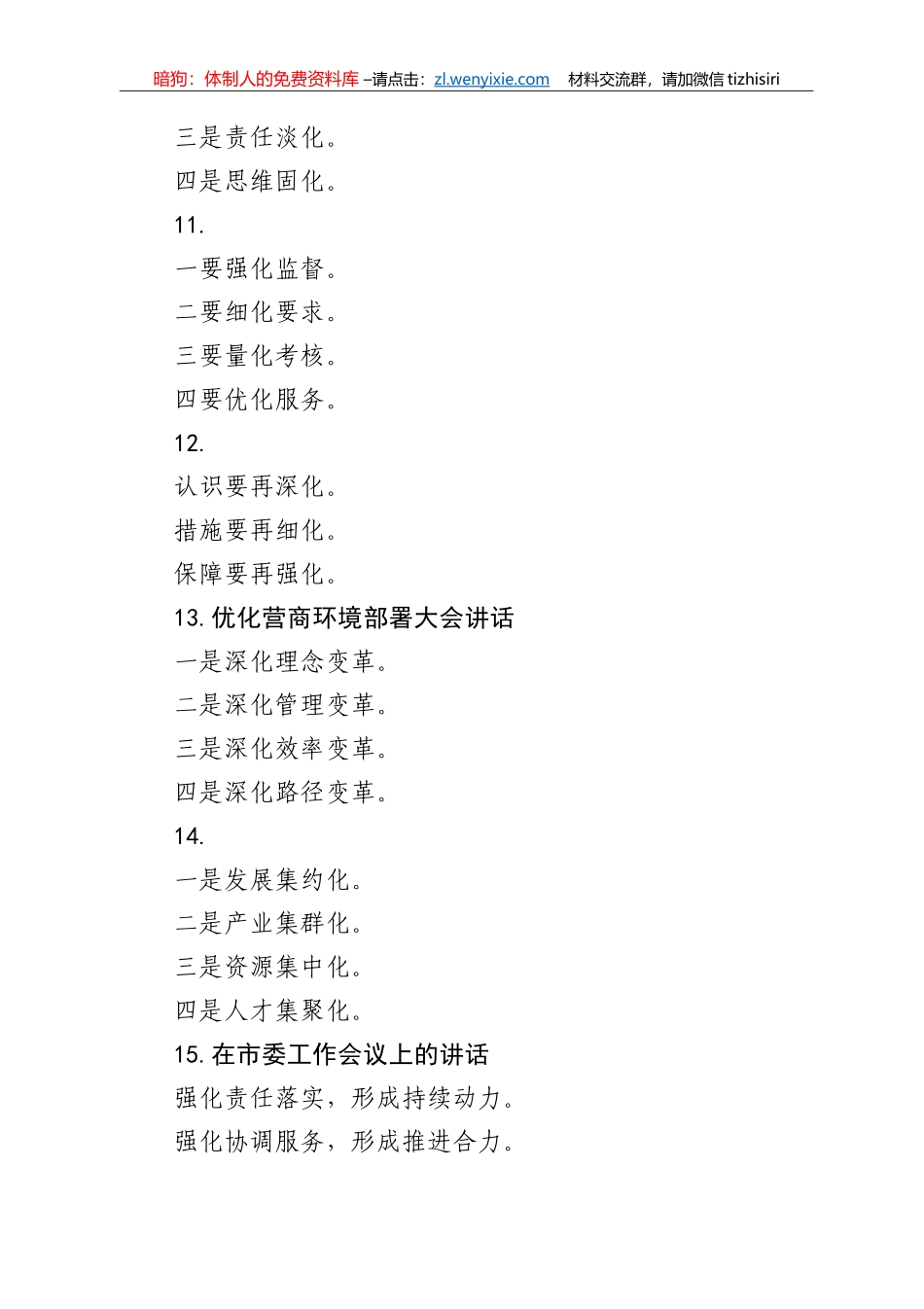 暗狗：体制人的免费资料库 –请点击：zl.wenyixie.com　材料交流群，请加微信 tizhisiri

三是责任淡化。

四是思维固化。

11.

一要强化监督。

二要细化要求。

三要量化考核。

四要优化服务。

12.

认识要再深化。

措施要再细化。

保障要再强化。

13. 优化营商环境部署大会讲话

一是深化理念变革。

二是深化管理变革。

三是深化效率变革。

四是深化路径变革。

14.

一是发展集约化。

二是产业集群化。

三是资源集中化。

四是人才集聚化。

15. 在市委工作会议上的讲话

强化责任落实，形成持续动力。

强化协调服务，形成推进合力。